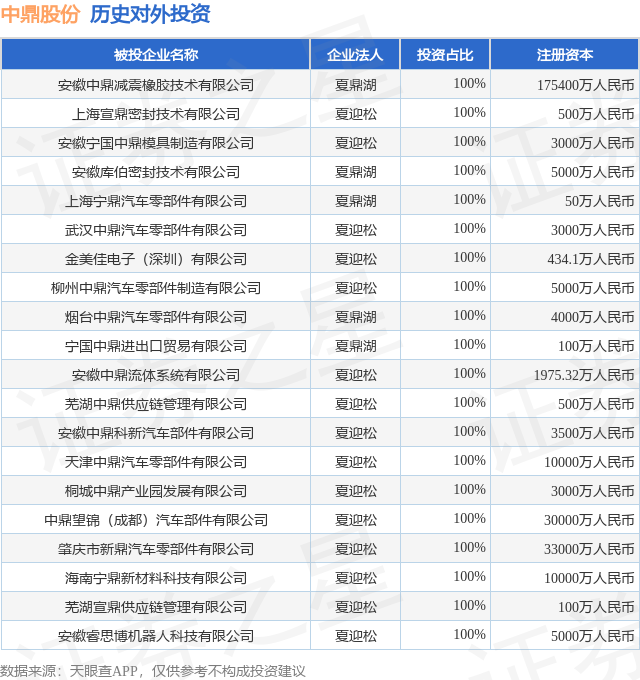 中鼎股份 历史对外投资

| 被投企业名称 | 企业法人 | 投资占比 | 注册资本 |
|---|---|---|---|
| 安徽中鼎减震橡胶技术有限公司 | 夏鼎湖 | 100% | 175400万人民币 |
| 上海宣鼎密封技术有限公司 | 夏迎松 | 100% | 500万人民币 |
| 安徽宁国中鼎模具制造有限公司 | 夏迎松 | 100% | 3000万人民币 |
| 安徽库伯密封技术有限公司 | 夏鼎湖 | 100% | 5000万人民币 |
| 上海宁鼎汽车零部件有限公司 | 夏鼎湖 | 100% | 50万人民币 |
| 武汉中鼎汽车零部件有限公司 | 夏迎松 | 100% | 3000万人民币 |
| 金美佳电子（深圳）有限公司 | 夏迎松 | 100% | 434.1万人民币 |
| 柳州中鼎汽车零部件制造有限公司 | 夏迎松 | 100% | 5000万人民币 |
| 烟台中鼎汽车零部件有限公司 | 夏鼎湖 | 100% | 4000万人民币 |
| 宁国中鼎进出口贸易有限公司 | 夏鼎湖 | 100% | 100万人民币 |
| 安徽中鼎流体系统有限公司 | 夏迎松 | 100% | 1975.32万人民币 |
| 芜湖中鼎供应链管理有限公司 | 夏迎松 | 100% | 500万人民币 |
| 安徽中鼎科新汽车部件有限公司 | 夏迎松 | 100% | 3500万人民币 |
| 天津中鼎汽车零部件有限公司 | 夏迎松 | 100% | 10000万人民币 |
| 桐城中鼎产业园发展有限公司 | 夏迎松 | 100% | 3000万人民币 |
| 中鼎望锦（成都）汽车部件有限公司 | 夏迎松 | 100% | 30000万人民币 |
| 肇庆市新鼎汽车零部件有限公司 | 夏迎松 | 100% | 33000万人民币 |
| 海南宁鼎新材料科技有限公司 | 夏迎松 | 100% | 10000万人民币 |
| 芜湖宣鼎供应链管理有限公司 | 夏迎松 | 100% | 100万人民币 |
| 安徽睿思博机器人科技有限公司 | 夏迎松 | 100% | 5000万人民币 |

数据来源：天眼查APP，仅供参考不构成投资建议